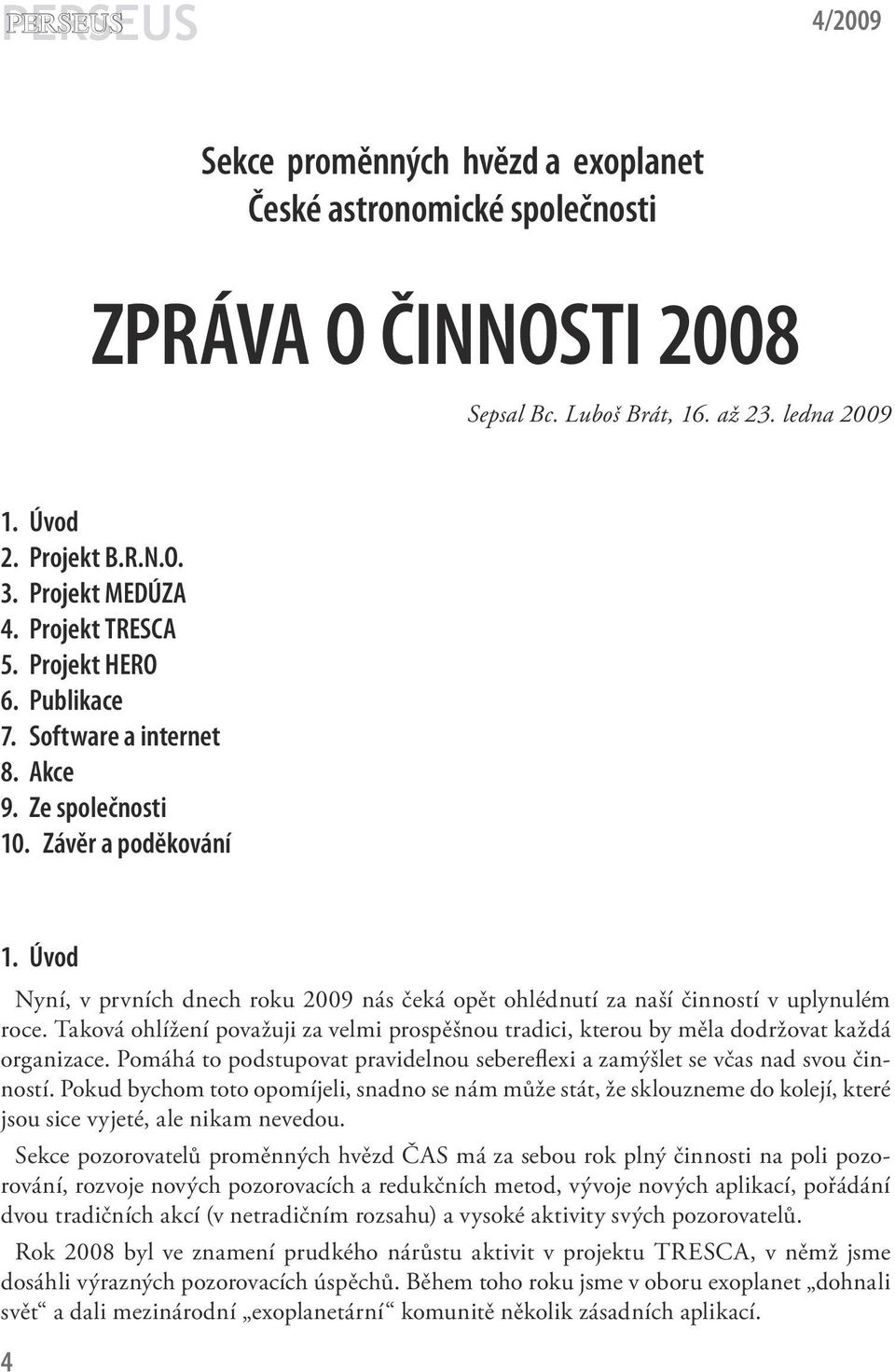 PERSEUS

4/2009

Sekce proměnných hvězd a exoplanet
České astronomické společnosti

ZPRÁVA O ČINNOSTI 2008

Sepsal Bc. Luboš Brát, 16. až 23. ledna 2009

1. Úvod
2. Projekt B.R.N.O.
3. Projekt MEDÚZA
4. Projekt TRESCA
5. Projekt HERO
6. Publikace
7. Software a internet
8. Akce
9. Ze společnosti
10. Závěr a poděkování

1. Úvod

Nyní, v prvních dnech roku 2009 nás čeká opět ohlédnutí za naší činností v uplynulém roce. Taková ohlížení považuji za velmi prospěšnou tradici, kterou by měla dodržovat každá organizace. Pomáhá to podstupovat pravidelnou sebereflexi a zamýšlet se včas nad svou činností. Pokud bychom toto opomíjeli, snadno se nám může stát, že sklouzneme do kolejí, které jsou sice vyjeté, ale nikam nevedou.

Sekce pozorovatelů proměnných hvězd ČAS má za sebou rok plný činnosti na poli pozorování, rozvoje nových pozorovacích a redukčních metod, vývoje nových aplikací, pořádání dvou tradičních akcí (v netradičním rozsahu) a vysoké aktivity svých pozorovatelů.

Rok 2008 byl ve znamení prudkého nárůstu aktivit v projektu TRESCA, v němž jsme dosáhli výrazných pozorovacích úspěchů. Během toho roku jsme v oboru exoplanet „dohnali svět“ a dali mezinárodní „exoplanetární“ komunitě několik zásadních aplikací.

4